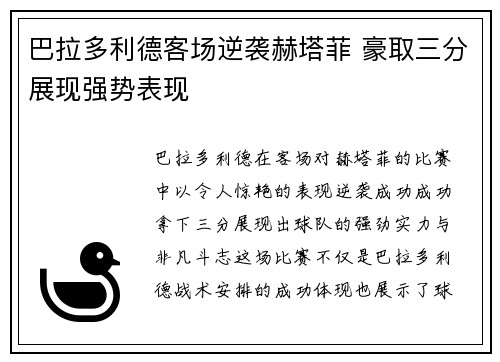 巴拉多利德客场逆袭赫塔菲 豪取三分展现强势表现

巴拉多利德在客场对赫塔菲的比赛中以令人惊艳的表现逆袭成功成功拿下三分展现出球队的强劲实力与非凡斗志这场比赛不仅是巴拉多利德战术安排的成功体现也展示了球